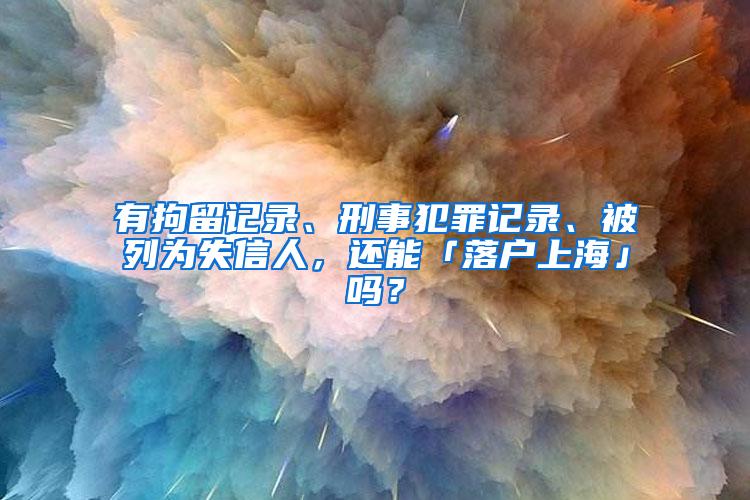 有拘留记录、刑事犯罪记录、被列为失信人，还能「落户上海」吗？